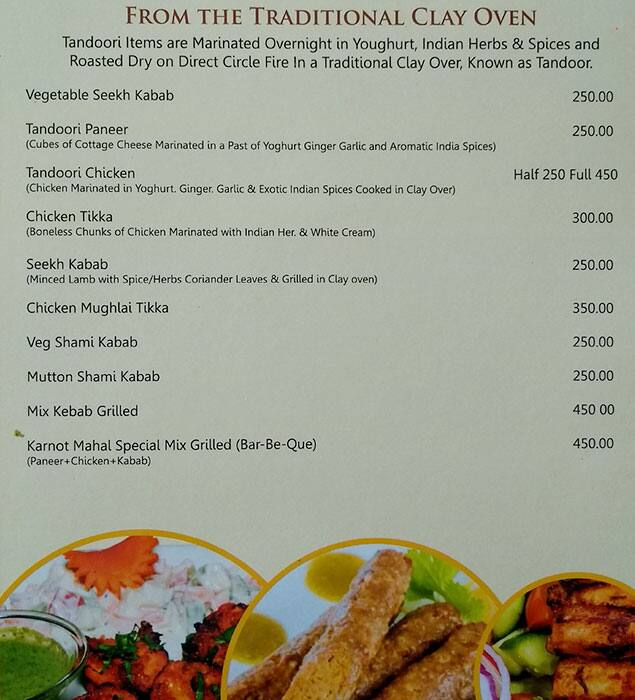 FROM THE TRADITIONAL CLAY OVEN

Tandoori Items are Marinated Overnight in Youghurt, Indian Herbs & Spices and Roasted Dry on Direct Circle Fire In a Traditional Clay Over, Known as Tandoor.

Vegetable Seekh Kabab 250.00

Tandoori Paneer 250.00
(Cubes of Cottage Cheese Marinated in a Past of Yoghurt Ginger Garlic and Aromatic India Spices)

Tandoori Chicken Half 250 Full 450
(Chicken Marinated in Yoghurt. Ginger. Garlic & Exotic Indian Spices Cooked in Clay Over)

Chicken Tikka 300.00
(Boneless Chunks of Chicken Marinated with Indian Her. & White Cream)

Seekh Kabab 250.00
(Minced Lamb with Spice/Herbs Coriander Leaves & Grilled in Clay oven)

Chicken Mughlai Tikka 350.00

Veg Shami Kabab 250.00

Mutton Shami Kabab 250.00

Mix Kebab Grilled 450 00

Karnot Mahal Special Mix Grilled (Bar-Be-Que) 450.00
(Paneer+Chicken+Kabab)